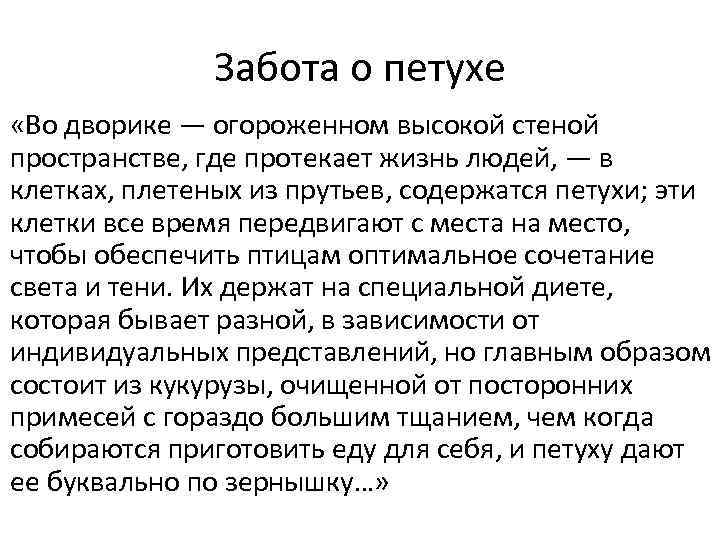 Забота о петухе

«Во дворике — огороженном высокой стеной пространстве, где протекает жизнь людей, — в клетках, плетеных из прутьев, содержатся петухи; эти клетки все время передвигают с места на место, чтобы обеспечить птицам оптимальное сочетание света и тени. Их держат на специальной диете, которая бывает разной, в зависимости от индивидуальных представлений, но главным образом состоит из кукурузы, очищенной от посторонних примесей с гораздо большим тщанием, чем когда собираются приготовить еду для себя, и петуху дают ее буквально по зернышку...»